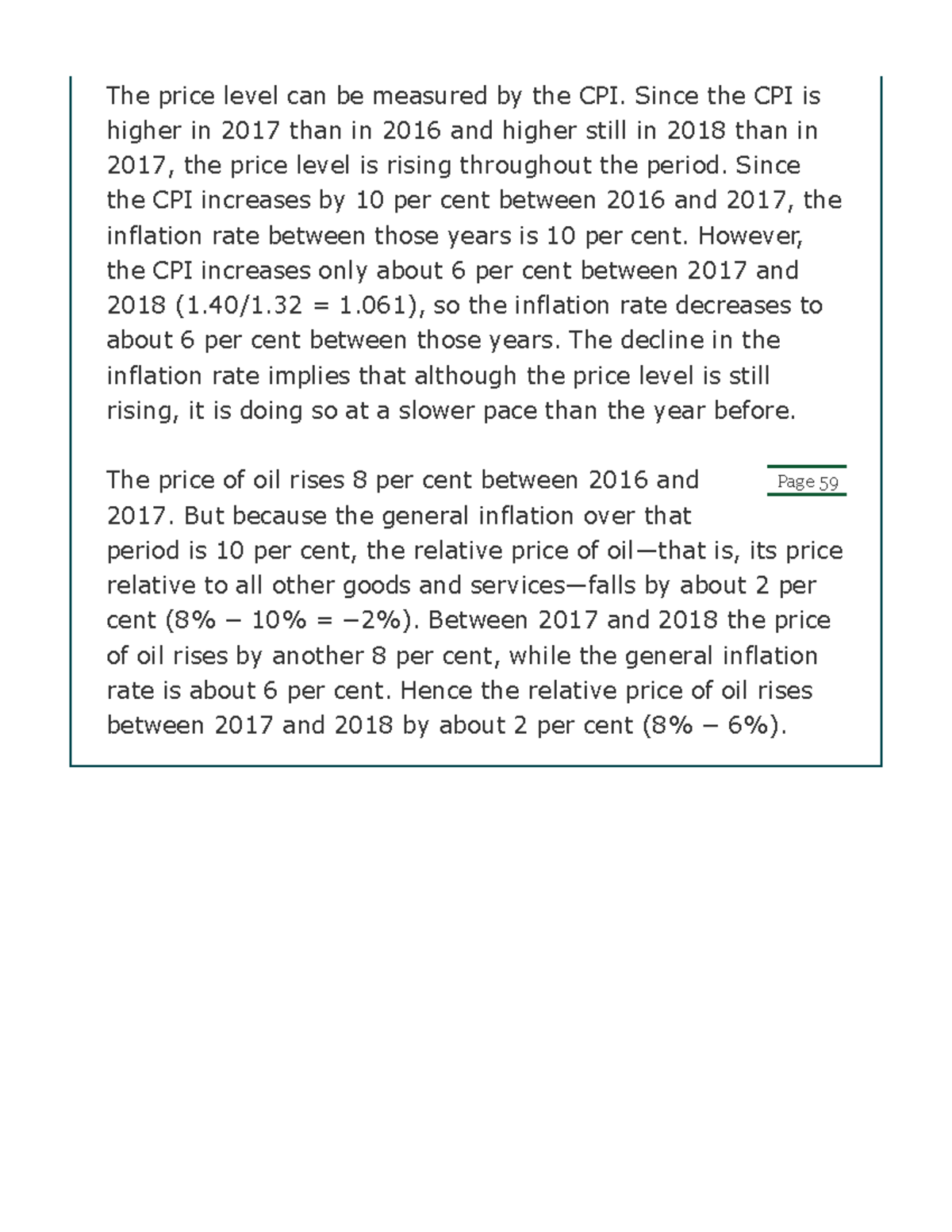 The price level can be measured by the CPI. Since the CPI is higher in 2017 than in 2016 and higher still in 2018 than in 2017, the price level is rising throughout the period. Since the CPI increases by 10 per cent between 2016 and 2017, the inflation rate between those years is 10 per cent. However, the CPI increases only about 6 per cent between 2017 and 2018 (1.40/1.32 = 1.061), so the inflation rate decreases to about 6 per cent between those years. The decline in the inflation rate implies that although the price level is still rising, it is doing so at a slower pace than the year before.

Page 59

The price of oil rises 8 per cent between 2016 and 2017. But because the general inflation over that period is 10 per cent, the relative price of oil—that is, its price relative to all other goods and services—falls by about 2 per cent (8% − 10% = −2%). Between 2017 and 2018 the price of oil rises by another 8 per cent, while the general inflation rate is about 6 per cent. Hence the relative price of oil rises between 2017 and 2018 by about 2 per cent (8% − 6%).